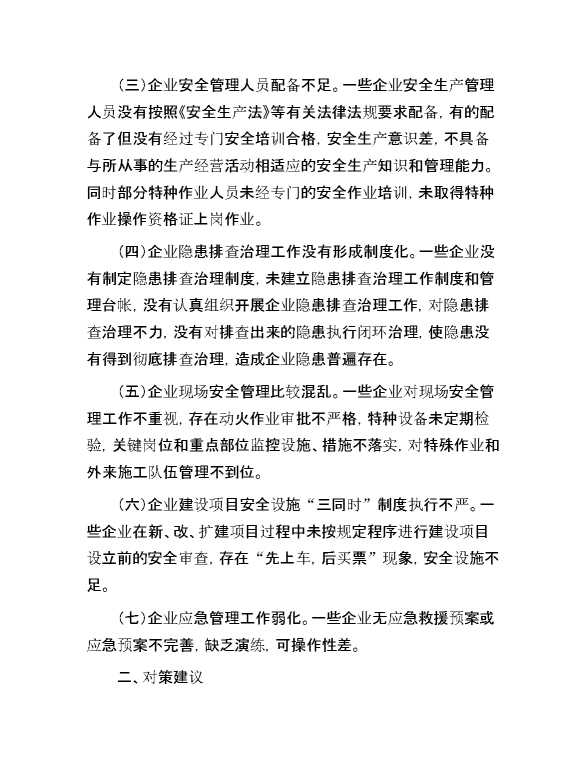 (三)企业安全管理人员配备不足。一些企业安全生产管理人员没有按照《安全生产法》等有关法律法规要求配备，有的配备了但没有经过专门安全培训合格，安全生产意识差，不具备与所从事的生产经营活动相适应的安全生产知识和管理能力。同时部分特种作业人员未经专门的安全作业培训，未取得特种作业操作资格证上岗作业。

(四)企业隐患排查治理工作没有形成制度化。一些企业没有制定隐患排查治理制度，未建立隐患排查治理工作制度和管理台帐，没有认真组织开展企业隐患排查治理工作，对隐患排查治理不力，没有对排查出来的隐患执行闭环治理，使隐患没有得到彻底排查治理，造成企业隐患普遍存在。

(五)企业现场安全管理比较混乱。一些企业对现场安全管理工作不重视，存在动火作业审批不严格，特种设备未定期检验，关键岗位和重点部位监控设施、措施不落实，对特殊作业和外来施工队伍管理不到位。

(六)企业建设项目安全设施“三同时”制度执行不严。一些企业在新、改、扩建项目过程中未按规定程序进行建设项目设立前的安全审查，存在“先上车，后买票”现象，安全设施不足。

(七)企业应急管理工作弱化。一些企业无应急救援预案或应急预案不完善，缺乏演练，可操作性差。

二、对策建议